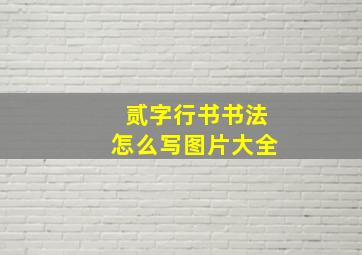 贰字行书书法
怎么写图片大全